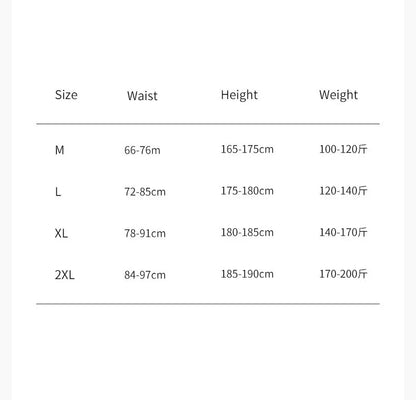 | Size | Waist | Height | Weight |
|---|---|---|---|
| M | 66-76m | 165-175cm | 100-120斤 |
| L | 72-85cm | 175-180cm | 120-140斤 |
| XL | 78-91cm | 180-185cm | 140-170斤 |
| 2XL | 84-97cm | 185-190cm | 170-200斤 |